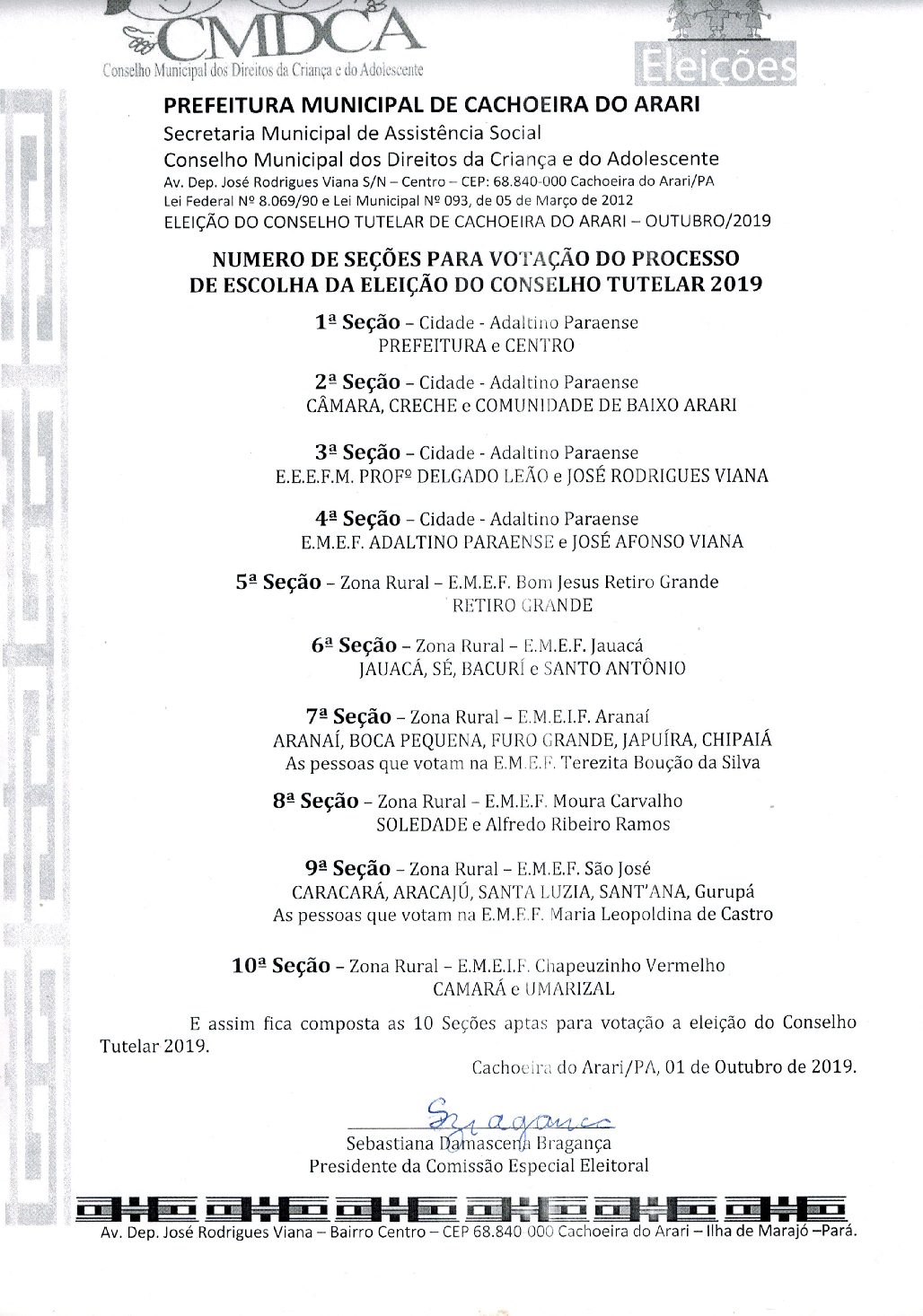 CMDCA
Conselho Municipal dos Direitos da Criança e do Adolescente

Eleições

PREFEITURA MUNICIPAL DE CACHOEIRA DO ARARI
Secretaria Municipal de Assistência Social
Conselho Municipal dos Direitos da Criança e do Adolescente
Av. Dep. José Rodrigues Viana S/N – Centro – CEP: 68.840-000 Cachoeira do Arari/PA
Lei Federal Nº 8.069/90 e Lei Municipal Nº 093, de 05 de Março de 2012
ELEIÇÃO DO CONSELHO TUTELAR DE CACHOEIRA DO ARARI – OUTUBRO/2019

NUMERO DE SEÇÕES PARA VOTAÇÃO DO PROCESSO DE ESCOLHA DA ELEIÇÃO DO CONSELHO TUTELAR 2019

1ª Seção – Cidade - Adaltino Paraense
PREFEITURA e CENTRO

2ª Seção – Cidade - Adaltino Paraense
CÂMARA, CRECHE e COMUNIDADE DE BAIXO ARARI

3ª Seção – Cidade - Adaltino Paraense
E.E.E.F.M. PROFº DELGADO LEÃO e JOSÉ RODRIGUES VIANA

4ª Seção – Cidade - Adaltino Paraense
E.M.E.F. ADALTINO PARAENSE e JOSÉ AFONSO VIANA

5ª Seção – Zona Rural – E.M.E.F. Bom Jesus Retiro Grande
RETIRO GRANDE

6ª Seção – Zona Rural – E.M.E.F. Jauacá
JAUACÁ, SÉ, BACURÍ e SANTO ANTÔNIO

7ª Seção – Zona Rural – E.M.E.I.F. Aranaí
ARANAÍ, BOCA PEQUENA, FURO GRANDE, JAPUÍRA, CHIPAIÁ
As pessoas que votam na E.M.E.F. Terezita Boução da Silva

8ª Seção – Zona Rural – E.M.E.F. Moura Carvalho
SOLEDADE e Alfredo Ribeiro Ramos

9ª Seção – Zona Rural – E.M.E.F. São José
CARACARÁ, ARACAJÚ, SANTA LUZIA, SANT'ANA, Gurupá
As pessoas que votam na E.M.E.F. Maria Leopoldina de Castro

10ª Seção – Zona Rural – E.M.E.I.F. Chapeuzinho Vermelho
CAMARÁ e UMARIZAL

E assim fica composta as 10 Seções aptas para votação a eleição do Conselho Tutelar 2019.

Cachoeira do Arari/PA, 01 de Outubro de 2019.

Bragança
Sebastiana Damascena Bragança
Presidente da Comissão Especial Eleitoral

Av. Dep. José Rodrigues Viana – Bairro Centro – CEP 68.840 000 Cachoeira do Arari – Ilha de Marajó –Pará.